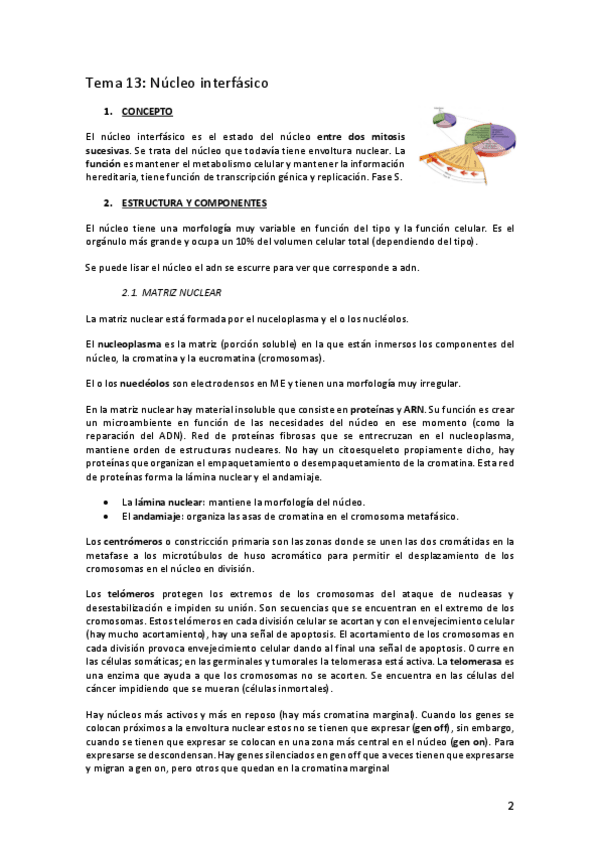 Tema 13: Núcleo interfásico

1. CONCEPTO

El núcleo interfásico es el estado del núcleo entre dos mitosis sucesivas. Se trata del núcleo que todavía tiene envoltura nuclear. La función es mantener el metabolismo celular y mantener la información hereditaria, tiene función de transcripción génica y replicación. Fase S.

2. ESTRUCTURA Y COMPONENTES

El núcleo tiene una morfología muy variable en función del tipo y la función celular. Es el orgánulo más grande y ocupa un 10% del volumen celular total (dependiendo del tipo).

Se puede lisar el núcleo el adn se escurre para ver que corresponde a adn.

2.1. MATRIZ NUCLEAR

La matriz nuclear está formada por el nuceloplasma y el o los nucléolos.

El nucleoplasma es la matriz (porción soluble) en la que están inmersos los componentes del núcleo, la cromatina y la eucromatina (cromosomas).

El o los nuecléolos son electrodensos en ME y tienen una morfología muy irregular.

En la matriz nuclear hay material insoluble que consiste en proteínas y ARN. Su función es crear un microambiente en función de las necesidades del núcleo en ese momento (como la reparación del ADN). Red de proteínas fibrosas que se entrecruzan en el nucleoplasma, mantiene orden de estructuras nucleares. No hay un citoesqueleto propiamente dicho, hay proteínas que organizan el empaquetamiento o desempaquetamiento de la cromatina. Esta red de proteínas forma la lámina nuclear y el andamiaje.

• La lámina nuclear: mantiene la morfología del núcleo.
• El andamiaje: organiza las asas de cromatina en el cromosoma metafásico.

Los centrómeros o constricción primaria son las zonas donde se unen las dos cromátidas en la metafase a los microtúbulos de huso acromático para permitir el desplazamiento de los cromosomas en el núcleo en división.

Los telómeros protegen los extremos de los cromosomas del ataque de nucleasas y desestabilización e impiden su unión. Son secuencias que se encuentran en el extremo de los cromosomas. Estos telómeros en cada división celular se acortan y con el envejecimiento celular (hay mucho acortamiento), hay una señal de apoptosis. El acortamiento de los cromosomas en cada división provoca envejecimiento celular dando al final una señal de apoptosis. Ocurre en las células somáticas; en las germinales y tumorales la telomerasa está activa. La telomerasa es una enzima que ayuda a que los cromosomas no se acorten. Se encuentra en las células del cáncer impidiendo que se mueran (células inmortales).

Hay núcleos más activos y más en reposo (hay más cromatina marginal). Cuando los genes se colocan próximos a la envoltura nuclear estos no se tienen que expresar (gen off), sin embargo, cuando se tienen que expresar se colocan en una zona más central en el núcleo (gen on). Para expresarse se descondensan. Hay genes silenciados en gen off que a veces tienen que expresarse y migran a gen on, pero otros que quedan en la cromatina marginal

2